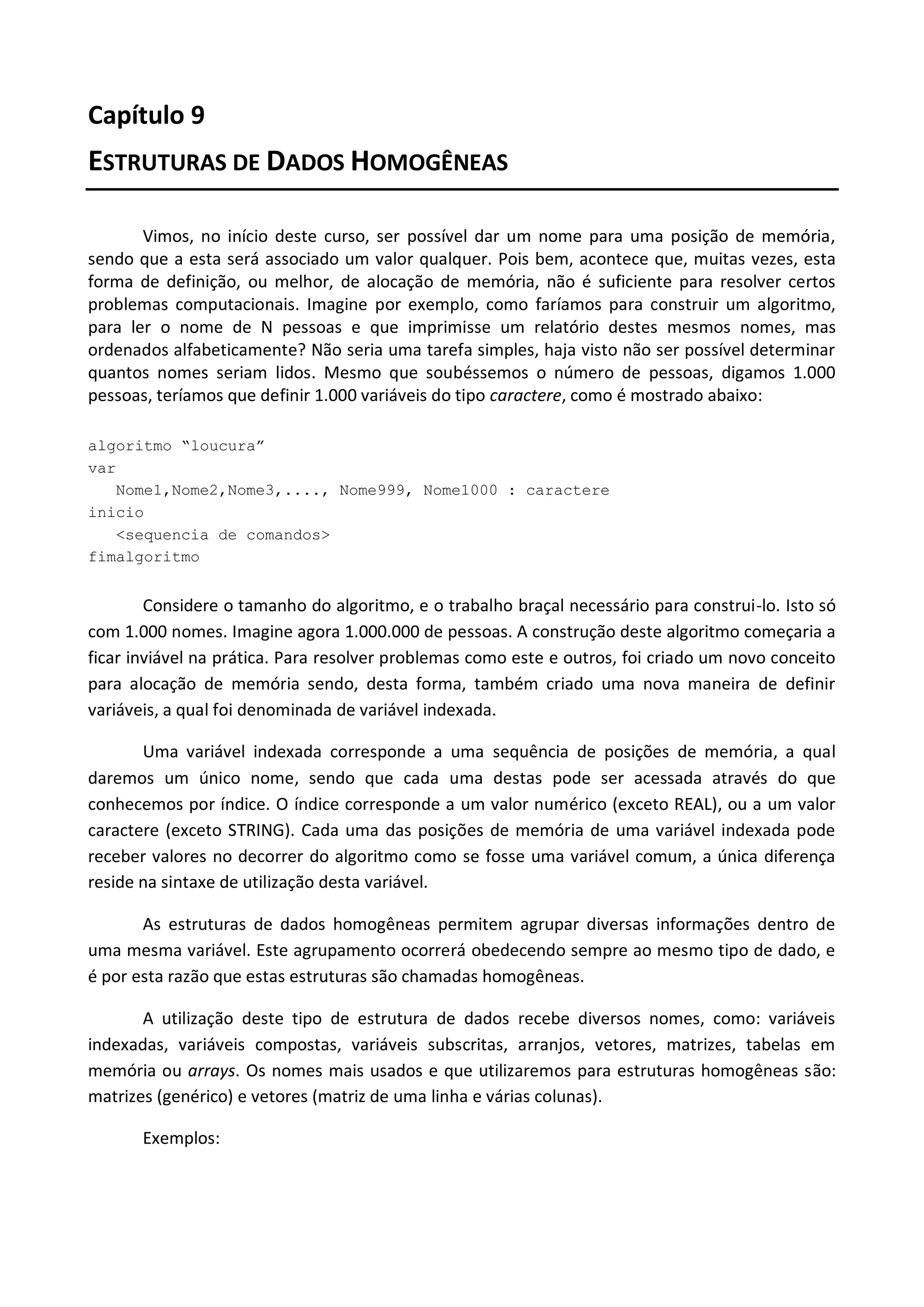 Capítulo 9

ESTRUTURAS DE DADOS HOMOGÊNEAS

Vimos, no início deste curso, ser possível dar um nome para uma posição de memória, sendo que a esta será associado um valor qualquer. Pois bem, acontece que, muitas vezes, esta forma de definição, ou melhor, de alocação de memória, não é suficiente para resolver certos problemas computacionais. Imagine por exemplo, como faríamos para construir um algoritmo, para ler o nome de N pessoas e que imprimisse um relatório destes mesmos nomes, mas ordenados alfabeticamente? Não seria uma tarefa simples, haja visto não ser possível determinar quantos nomes seriam lidos. Mesmo que soubéssemos o número de pessoas, digamos 1.000 pessoas, teríamos que definir 1.000 variáveis do tipo caractere, como é mostrado abaixo:

algoritmo “loucura”
var
Nome1,Nome2,Nome3,...., Nome999, Nome1000 : caractere
inicio
<sequencia de comandos>
fimalgoritmo

Considere o tamanho do algoritmo, e o trabalho braçal necessário para construi-lo. Isto só com 1.000 nomes. Imagine agora 1.000.000 de pessoas. A construção deste algoritmo começaria a ficar inviável na prática. Para resolver problemas como este e outros, foi criado um novo conceito para alocação de memória sendo, desta forma, também criado uma nova maneira de definir variáveis, a qual foi denominada de variável indexada.

Uma variável indexada corresponde a uma sequência de posições de memória, a qual daremos um único nome, sendo que cada uma destas pode ser acessada através do que conhecemos por índice. O índice corresponde a um valor numérico (exceto REAL), ou a um valor caractere (exceto STRING). Cada uma das posições de memória de uma variável indexada pode receber valores no decorrer do algoritmo como se fosse uma variável comum, a única diferença reside na sintaxe de utilização desta variável.

As estruturas de dados homogêneas permitem agrupar diversas informações dentro de uma mesma variável. Este agrupamento ocorrerá obedecendo sempre ao mesmo tipo de dado, e é por esta razão que estas estruturas são chamadas homogêneas.

A utilização deste tipo de estrutura de dados recebe diversos nomes, como: variáveis indexadas, variáveis compostas, variáveis subscritas, arranjos, vetores, matrizes, tabelas em memória ou arrays. Os nomes mais usados e que utilizaremos para estruturas homogêneas são: matrizes (genérico) e vetores (matriz de uma linha e várias colunas).

Exemplos: